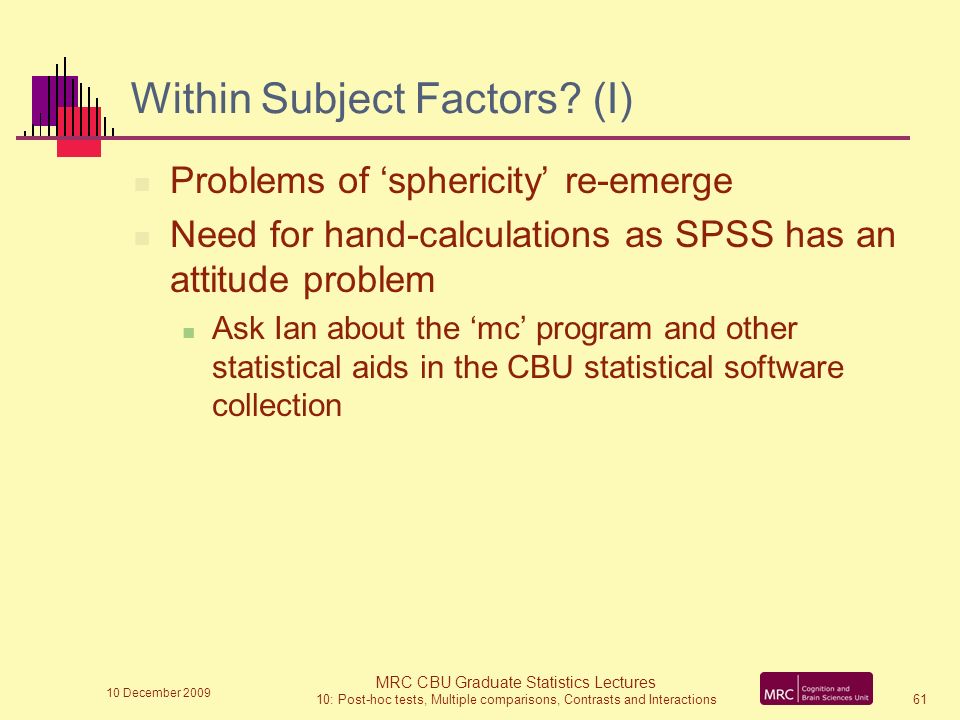 Within Subject Factors? (I)

Problems of ‘sphericity’ re-emerge

Need for hand-calculations as SPSS has an attitude problem

Ask Ian about the ‘mc’ program and other statistical aids in the CBU statistical software collection

10 December 2009

MRC CBU Graduate Statistics Lectures
10: Post-hoc tests, Multiple comparisons, Contrasts and Interactions

MRC Cognition and Brain Sciences Unit

61